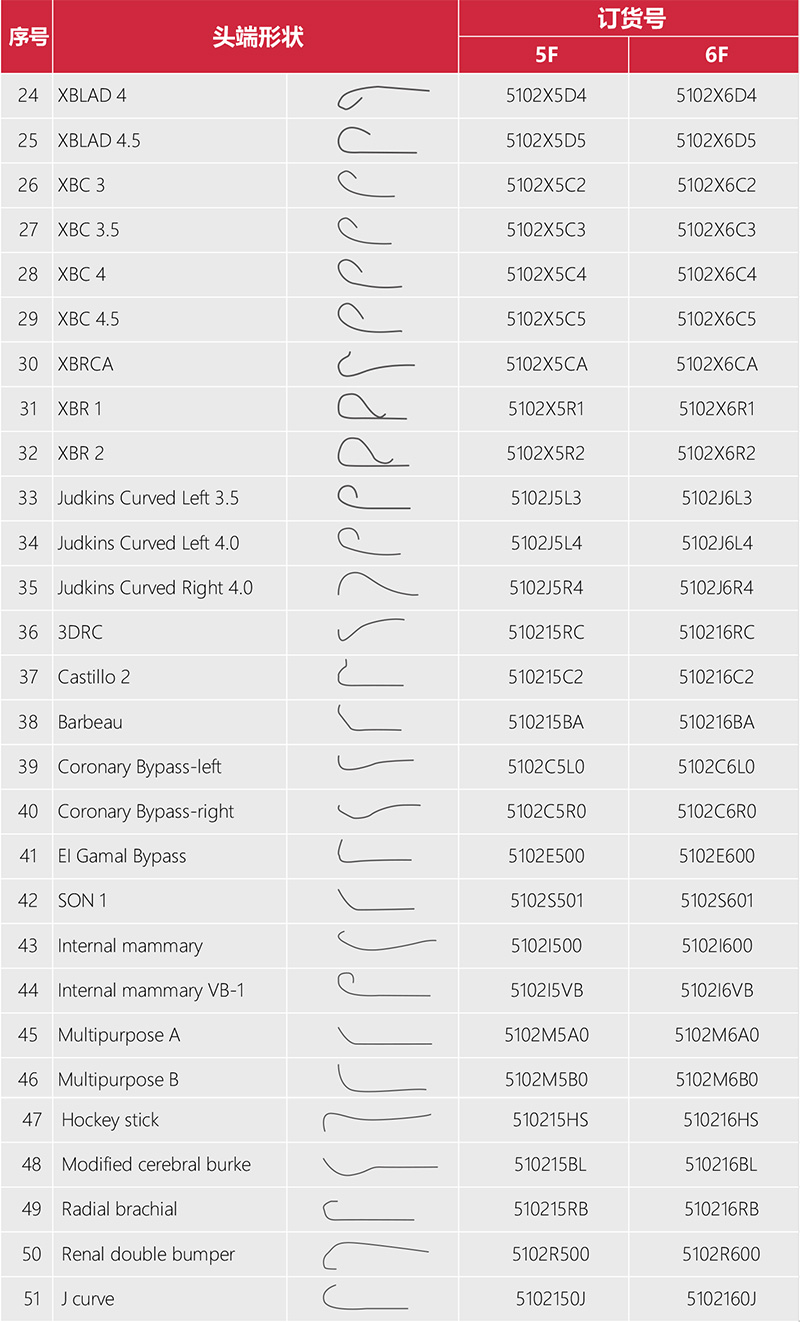 | 序号 | 头端形状 | | 订货号 | |
|---|---|---|---|---|
| | | | 5F | 6F |
| 24 | XBLAD 4 | | 5102X5D4 | 5102X6D4 |
| 25 | XBLAD 4.5 | | 5102X5D5 | 5102X6D5 |
| 26 | XBC 3 | | 5102X5C2 | 5102X6C2 |
| 27 | XBC 3.5 | | 5102X5C3 | 5102X6C3 |
| 28 | XBC 4 | | 5102X5C4 | 5102X6C4 |
| 29 | XBC 4.5 | | 5102X5C5 | 5102X6C5 |
| 30 | XBRCA | | 5102X5CA | 5102X6CA |
| 31 | XBR 1 | | 5102X5R1 | 5102X6R1 |
| 32 | XBR 2 | | 5102X5R2 | 5102X6R2 |
| 33 | Judkins Curved Left 3.5 | | 5102J5L3 | 5102J6L3 |
| 34 | Judkins Curved Left 4.0 | | 5102J5L4 | 5102J6L4 |
| 35 | Judkins Curved Right 4.0 | | 5102J5R4 | 5102J6R4 |
| 36 | 3DRC | | 510215RC | 510216RC |
| 37 | Castillo 2 | | 510215C2 | 510216C2 |
| 38 | Barbeau | | 510215BA | 510216BA |
| 39 | Coronary Bypass-left | | 5102C5L0 | 5102C6L0 |
| 40 | Coronary Bypass-right | | 5102C5R0 | 5102C6R0 |
| 41 | El Gamal Bypass | | 5102E500 | 5102E600 |
| 42 | SON 1 | | 5102S501 | 5102S601 |
| 43 | Internal mammary | | 5102I500 | 5102I600 |
| 44 | Internal mammary VB-1 | | 5102I5VB | 5102I6VB |
| 45 | Multipurpose A | | 5102M5A0 | 5102M6A0 |
| 46 | Multipurpose B | | 5102M5B0 | 5102M6B0 |
| 47 | Hockey stick | | 510215HS | 510216HS |
| 48 | Modified cerebral burke | | 510215BL | 510216BL |
| 49 | Radial brachial | | 510215RB | 510216RB |
| 50 | Renal double bumper | | 5102R500 | 5102R600 |
| 51 | J curve | | 5102150J | 5102160J |